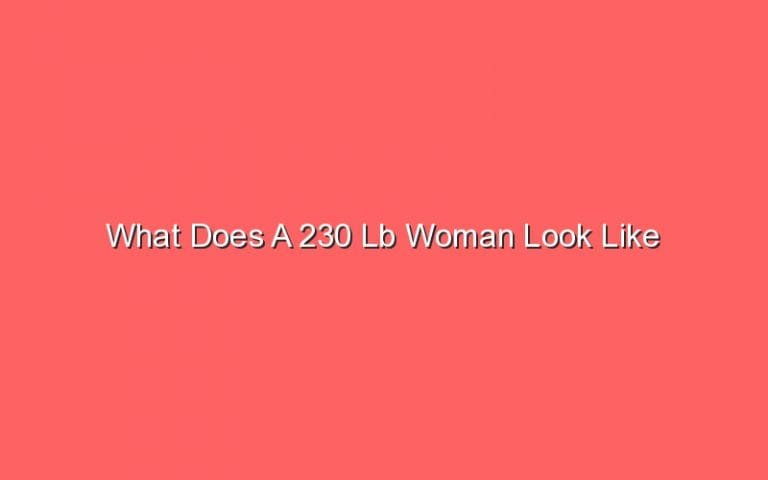 What Does A 230 Lb Woman Look Like